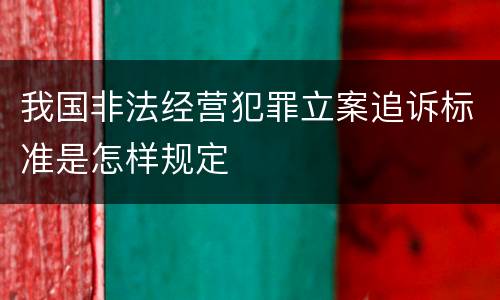 我国非法经营犯罪立案追诉标准是怎样规定